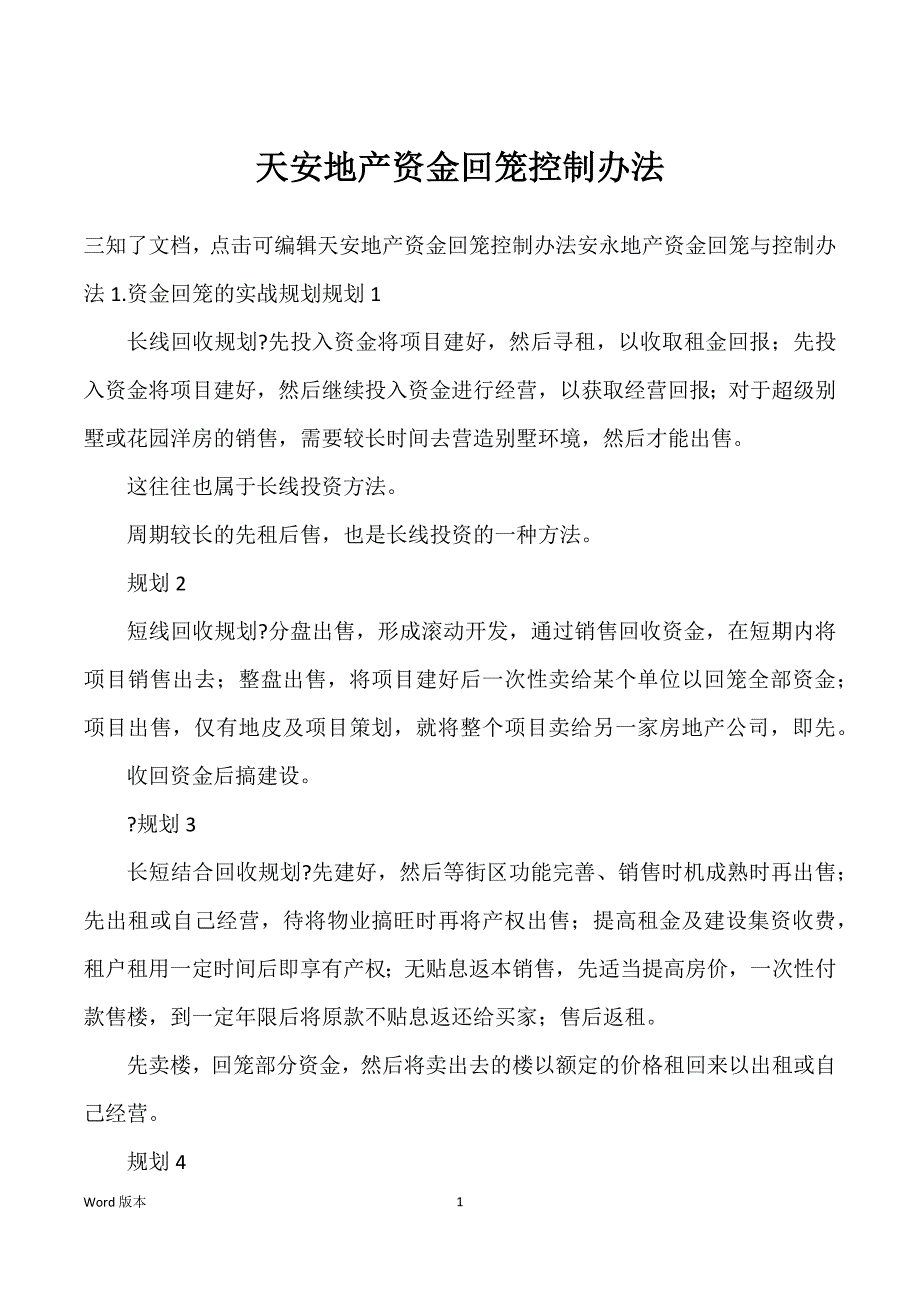 天安地产资金回笼控制办法

三知了文档，点击可编辑天安地产资金回笼控制办法安永地产资金回笼与控制办法 1.资金回笼的实战规划规划 1

长线回收规划?先投入资金将项目建好，然后寻租，以收取租金回报；先投入资金将项目建好，然后继续投入资金进行经营，以获取经营回报；对于超级别墅或花园洋房的销售，需要较长时间去营造别墅环境，然后才能出售。

这往往也属于长线投资方法。

周期较长的先租后售，也是长线投资的一种方法。

规划 2

短线回收规划?分盘出售，形成滚动开发，通过销售回收资金，在短期内将项目销售出去；整盘出售，将项目建好后一次性卖给某个单位以回笼全部资金；项目出售，仅有地皮及项目策划，就将整个项目卖给另一家房地产公司，即先。

收回资金后搞建设。

?规划 3

长短结合回收规划?先建好，然后等街区功能完善、销售时机成熟时再出售；先出租或自己经营，待将物业搞旺时再将产权出售；提高租金及建设集资收费，租户租用一定时间后即享有产权；无贴息返本销售，先适当提高房价，一次性付款售楼，到一定年限后将原款不贴息返还给买家；售后返租。

先卖楼，回笼部分资金，然后将卖出去的楼以额定的价格租回来以出租或自己经营。

规划 4

Word 版本

1